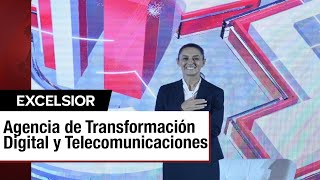 EXCELSIOR

Agencia de Transformación Digital y Telecomunicaciones